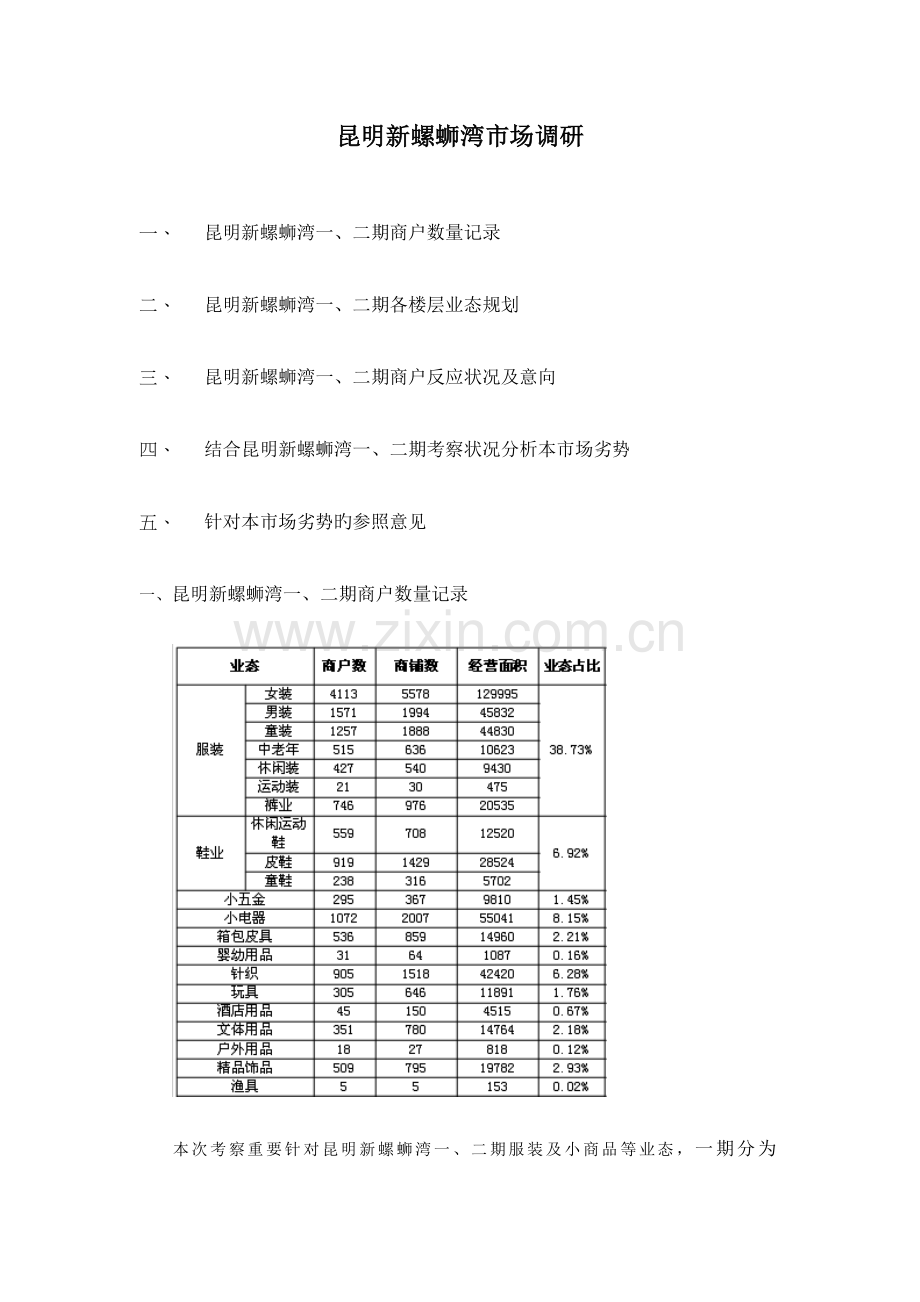 昆明新螺蛳湾市场调研

一、 昆明新螺蛳湾一、二期商户数量记录

二、 昆明新螺蛳湾一、二期各楼层业态规划

三、 昆明新螺蛳湾一、二期商户反应状况及意向

四、 结合昆明新螺蛳湾一、二期考察状况分析本市场劣势

五、 针对本市场劣势旳参照意见

一、昆明新螺蛳湾一、二期商户数量记录

www.zixin.com.cn

| 业态 | | 商户数 | 商铺数 | 经营面积 | 业态占比 |
|---|---|---|---|---|---|
| 服装 | 女装 | 4113 | 5578 | 129995 | 38.73% |
| | 男装 | 1571 | 1994 | 45832 | |
| | 童装 | 1257 | 1888 | 44830 | |
| | 中老年 | 515 | 636 | 10623 | |
| | 休闲装 | 427 | 540 | 9430 | |
| | 运动装 | 21 | 30 | 475 | |
| | 裤业 | 746 | 976 | 20535 | |
| 鞋业 | 休闲运动鞋 | 559 | 708 | 12520 | 6.92% |
| | 皮鞋 | 919 | 1429 | 28524 | |
| | 童鞋 | 238 | 316 | 5702 | |
| 小五金 | | 295 | 367 | 9810 | 1.45% |
| 小电器 | | 1072 | 2007 | 55041 | 8.15% |
| 箱包皮具 | | 536 | 859 | 14960 | 2.21% |
| 婴幼用品 | | 31 | 64 | 1087 | 0.16% |
| 针织 | | 905 | 1518 | 42420 | 6.28% |
| 玩具 | | 305 | 646 | 11891 | 1.76% |
| 酒店用品 | | 45 | 150 | 4515 | 0.67% |
| 文体用品 | | 351 | 780 | 14764 | 2.18% |
| 户外用品 | | 18 | 27 | 818 | 0.12% |
| 精品饰品 | | 509 | 795 | 19782 | 2.93% |
| 渔具 | | 5 | 5 | 153 | 0.02% |

本次考察重要针对昆明新螺蛳湾一、二期服装及小商品等业态，一期分为